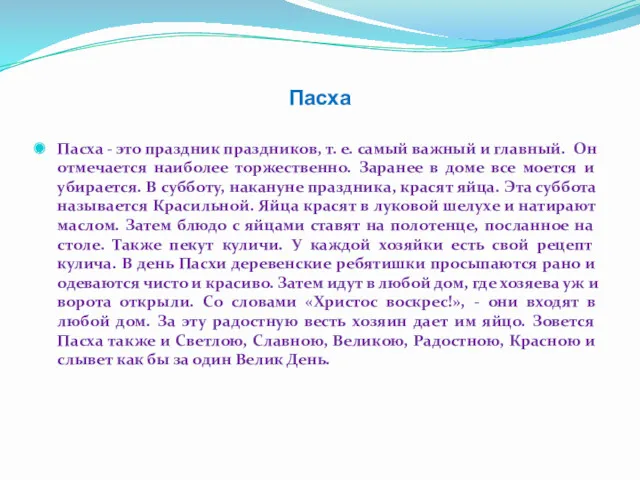 Пасха

Пасха - это праздник праздников, т. е. самый важный и главный. Он отмечается наиболее торжественно. Заранее в доме все моется и убирается. В субботу, накануне праздника, красят яйца. Эта суббота называется Красильной. Яйца красят в луковой шелухе и натирают маслом. Затем блюдо с яйцами ставят на полотенце, посланное на столе. Также пекут куличи. У каждой хозяйки есть свой рецепт кулича. В день Пасхи деревенские ребятишки просыпаются рано и одеваются чисто и красиво. Затем идут в любой дом, где хозяева уж и ворота открыли. Со словами «Христос воскрес!», - они входят в любой дом. За эту радостную весть хозяин дает им яйцо. Зовется Пасха также и Светлою, Славною, Великою, Радостною, Красною и слывет как бы за один Велик День.